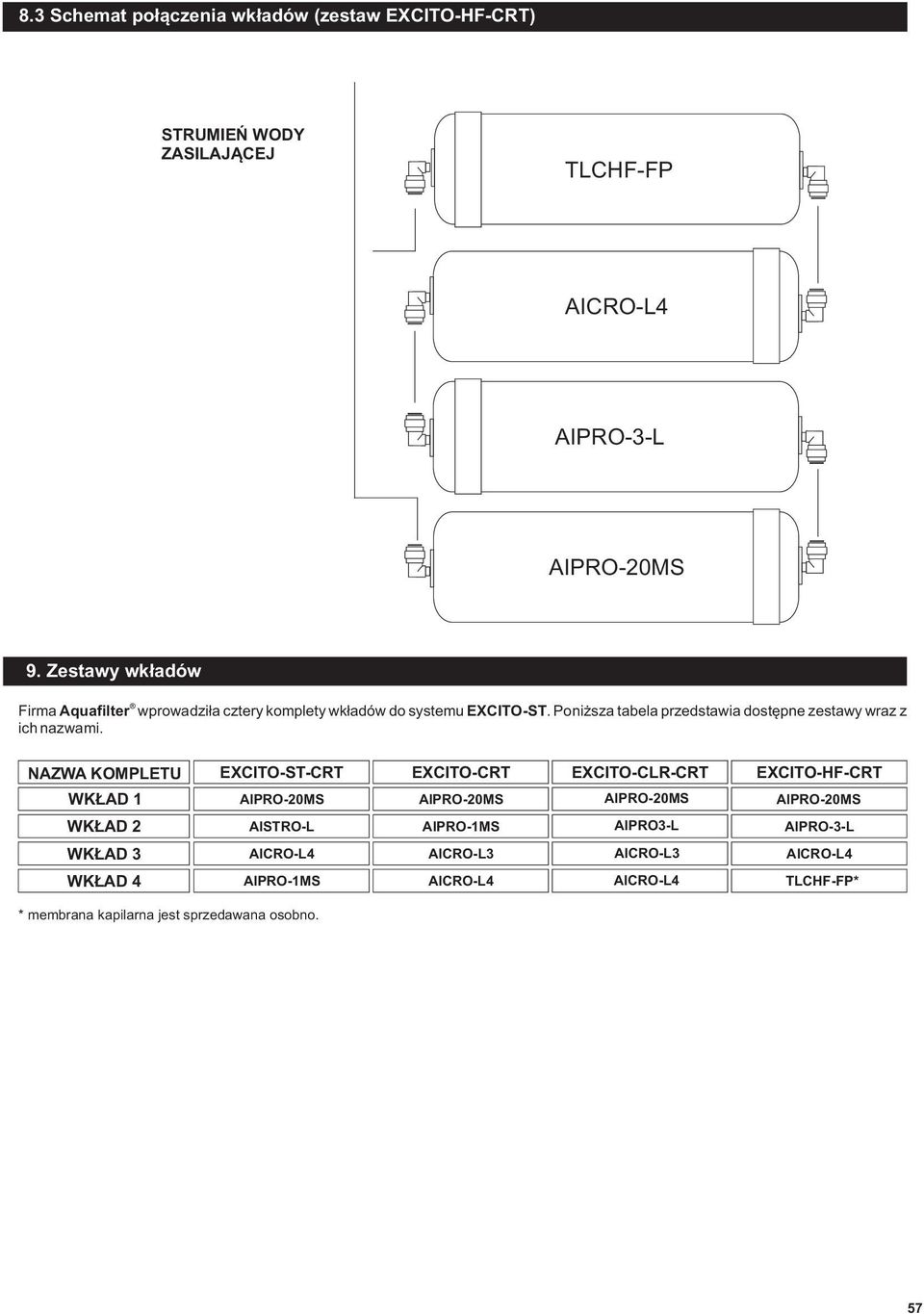 8.3 Schemat połączenia wkładów (zestaw EXCITO-HF-CRT)

STRUMIEŃ WODY ZASILAJĄCEJ

TLCHF-FP

AICRO-L4

AIPRO-3-L

AIPRO-20MS

9. Zestawy wkładów

Firma Aquafilter® wprowadziła cztery komplety wkładów do systemu EXCITO-ST. Poniższa tabela przedstawia dostępne zestawy wraz z ich nazwami.

| NAZWA KOMPLETU | EXCITO-ST-CRT | EXCITO-CRT | EXCITO-CLR-CRT | EXCITO-HF-CRT |
|---|---|---|---|---|
| WKŁAD 1 | AIPRO-20MS | AIPRO-20MS | AIPRO-20MS | AIPRO-20MS |
| WKŁAD 2 | AISTRO-L | AIPRO-1MS | AIPRO3-L | AIPRO-3-L |
| WKŁAD 3 | AICRO-L4 | AICRO-L3 | AICRO-L3 | AICRO-L4 |
| WKŁAD 4 | AIPRO-1MS | AICRO-L4 | AICRO-L4 | TLCHF-FP* |

* membrana kapilarna jest sprzedawana osobno.

57